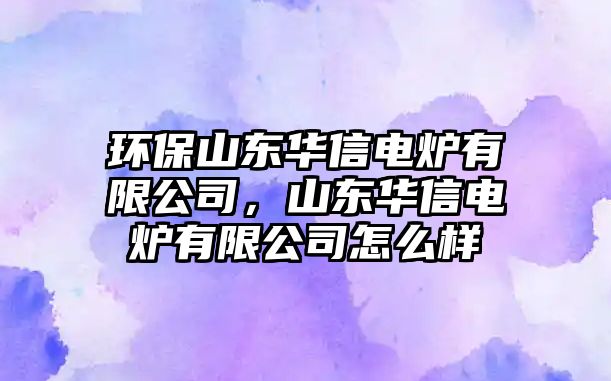 环保山东华信电炉有限公司，山东华信电炉有限公司怎么样